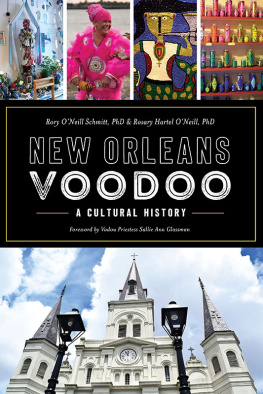 Rory O'Neill Schmitt, PhD & Rosary Hartel O'Neill, PhD

NEW ORLEANS VOODOO

A CULTURAL HISTORY

Foreword by Vodou Priestess Sallie Ann Glassman